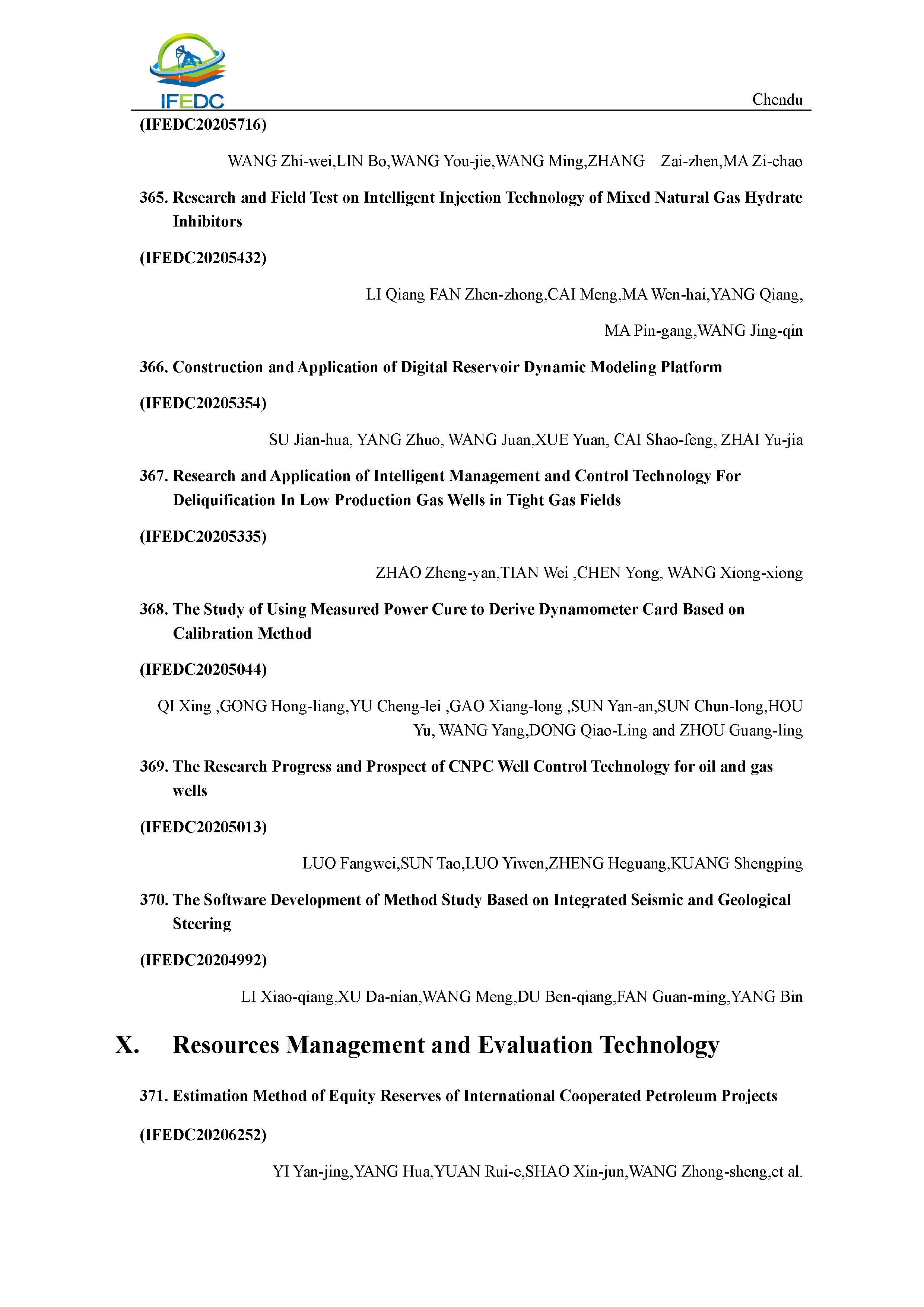 IFEDC

Chendu

(IFEDC20205716)

WANG Zhi-wei,LIN Bo,WANG You-jie,WANG Ming,ZHANG Zai-zhen,MA Zi-chao

365. Research and Field Test on Intelligent Injection Technology of Mixed Natural Gas Hydrate Inhibitors

(IFEDC20205432)

LI Qiang FAN Zhen-zhong,CAI Meng,MA Wen-hai,YANG Qiang, MA Pin-gang,WANG Jing-qin

366. Construction and Application of Digital Reservoir Dynamic Modeling Platform

(IFEDC20205354)

SU Jian-hua, YANG Zhuo, WANG Juan,XUE Yuan, CAI Shao-feng, ZHAI Yu-jia

367. Research and Application of Intelligent Management and Control Technology For Deliquification In Low Production Gas Wells in Tight Gas Fields

(IFEDC20205335)

ZHAO Zheng-yan,TIAN Wei ,CHEN Yong, WANG Xiong-xiong

368. The Study of Using Measured Power Cure to Derive Dynamometer Card Based on Calibration Method

(IFEDC20205044)

QI Xing ,GONG Hong-liang,YU Cheng-lei ,GAO Xiang-long ,SUN Yan-an,SUN Chun-long,HOU Yu, WANG Yang,DONG Qiao-Ling and ZHOU Guang-ling

369. The Research Progress and Prospect of CNPC Well Control Technology for oil and gas wells

(IFEDC20205013)

LUO Fangwei,SUN Tao,LUO Yiwen,ZHENG Heguang,KUANG Shengping

370. The Software Development of Method Study Based on Integrated Seismic and Geological Steering

(IFEDC20204992)

LI Xiao-qiang,XU Da-nian,WANG Meng,DU Ben-qiang,FAN Guan-ming,YANG Bin

X. Resources Management and Evaluation Technology

371. Estimation Method of Equity Reserves of International Cooperated Petroleum Projects

(IFEDC20206252)

YI Yan-jing,YANG Hua,YUAN Rui-e,SHAO Xin-jun,WANG Zhong-sheng,et al.